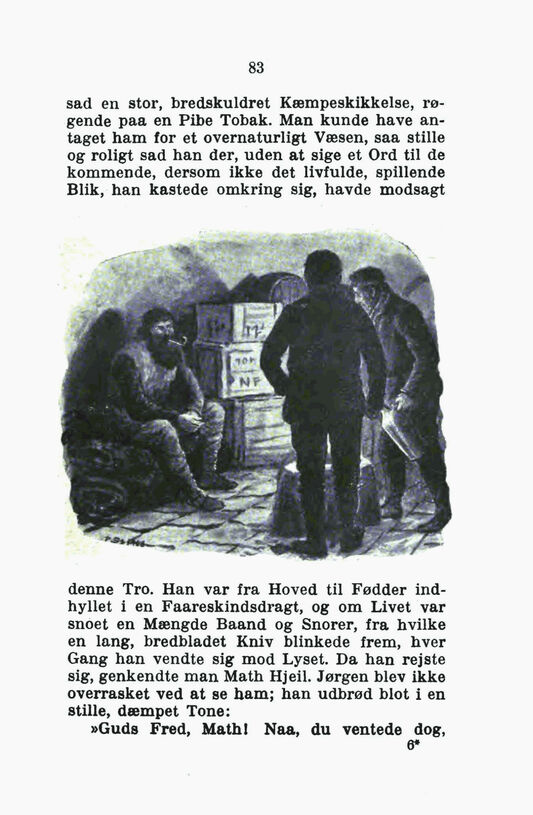 83

sad en stor, bredskuldret Kæmpeskikkelse, røgende paa en Pibe Tobak. Man kunde have antaget ham for et overnaturligt Væsen, saa stille og roligt sad han der, uden at sige et Ord til de kommende, dersom ikke det livfulde, spillende Blik, han kastede omkring sig, havde modsagt

NF

denne Tro. Han var fra Hoved til Fødder indhyllet i en Faareskindsdragt, og om Livet var snoet en Mængde Baand og Snorer, fra hvilke en lang, bredbladet Kniv blinkede frem, hver Gang han vendte sig mod Lyset. Da han rejste sig, genkendte man Math Hjeil. Jørgen blev ikke overrasket ved at se ham; han udbrød blot i en stille, dæmpet Tone:

»Guds Fred, Math! Naa, du ventede dog,
6*